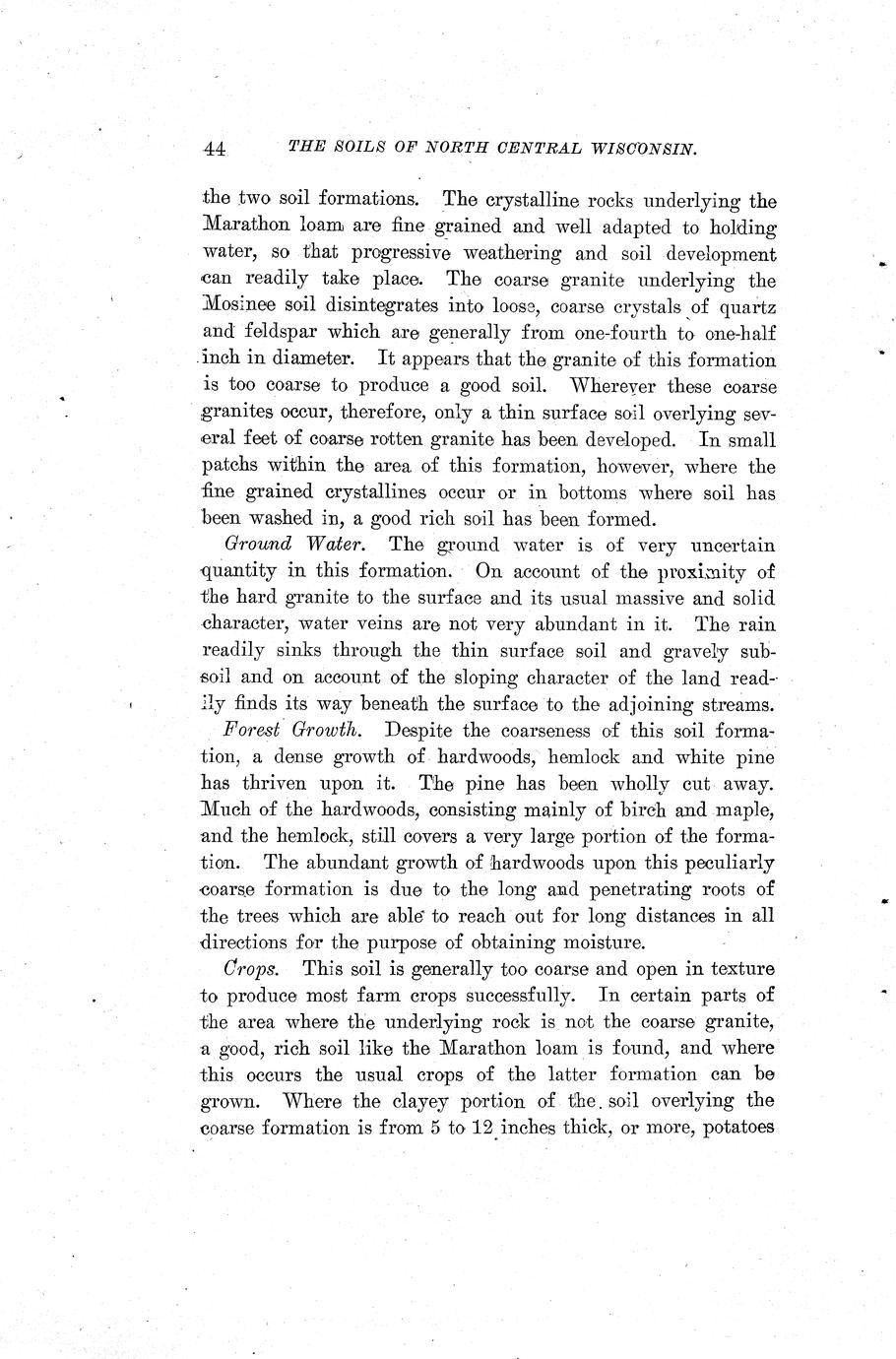 44 THE SOILS OF NORTH CENTRAL WISCONSIN.

the two soil formations. The crystalline rocks underlying the Marathon loam are fine grained and well adapted to holding water, so that progressive weathering and soil development can readily take place. The coarse granite underlying the Mosinee soil disintegrates into loose, coarse crystals of quartz and feldspar which are generally from one-fourth to one-half inch in diameter. It appears that the granite of this formation is too coarse to produce a good soil. Wherever these coarse granites occur, therefore, only a thin surface soil overlying several feet of coarse rotten granite has been developed. In small patchs within the area of this formation, however, where the fine grained crystallines occur or in bottoms where soil has been washed in, a good rich soil has been formed.

Ground Water. The ground water is of very uncertain quantity in this formation. On account of the proximity of the hard granite to the surface and its usual massive and solid character, water veins are not very abundant in it. The rain readily sinks through the thin surface soil and gravely subsoil and on account of the sloping character of the land readily finds its way beneath the surface to the adjoining streams.

Forest Growth. Despite the coarseness of this soil formation, a dense growth of hardwoods, hemlock and white pine has thriven upon it. The pine has been wholly cut away. Much of the hardwoods, consisting mainly of birch and maple, and the hemlock, still covers a very large portion of the formation. The abundant growth of hardwoods upon this peculiarly coarse formation is due to the long and penetrating roots of the trees which are able to reach out for long distances in all directions for the purpose of obtaining moisture.

Crops. This soil is generally too coarse and open in texture to produce most farm crops successfully. In certain parts of the area where the underlying rock is not the coarse granite, a good, rich soil like the Marathon loam is found, and where this occurs the usual crops of the latter formation can be grown. Where the clayey portion of the soil overlying the coarse formation is from 5 to 12 inches thick, or more, potatoes